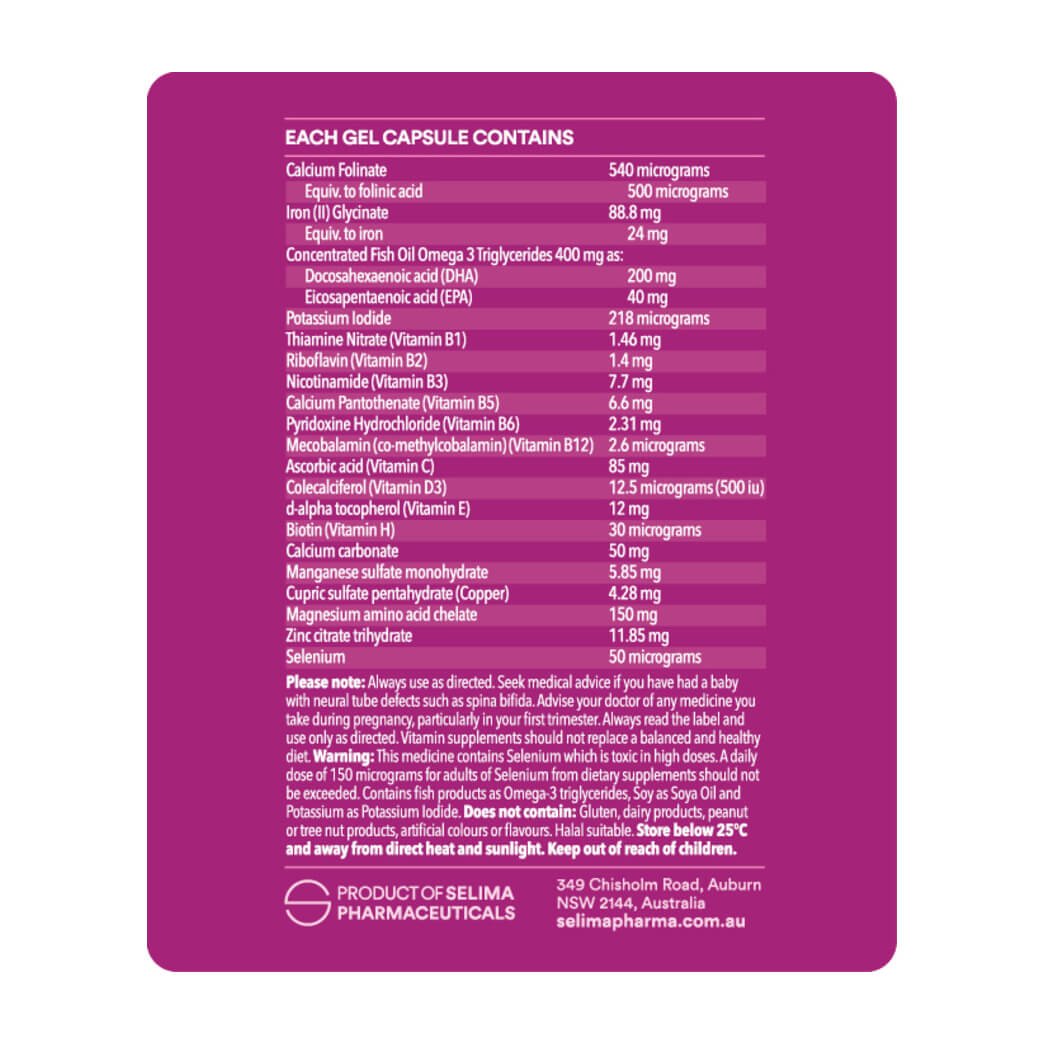 EACH GEL CAPSULE CONTAINS

| | |
|---|---|
| Calcium Folinate | 540 micrograms |
| Equiv. to folinic acid | 500 micrograms |
| Iron (II) Glycinate | 88.8 mg |
| Equiv. to iron | 24 mg |
| Concentrated Fish Oil Omega 3 Triglycerides 400 mg as: | |
| Docosahexaenoic acid (DHA) | 200 mg |
| Eicosapentaenoic acid (EPA) | 40 mg |
| Potassium Iodide | 218 micrograms |
| Thiamine Nitrate (Vitamin B1) | 1.46 mg |
| Riboflavin (Vitamin B2) | 1.4 mg |
| Nicotinamide (Vitamin B3) | 7.7 mg |
| Calcium Pantothenate (Vitamin B5) | 6.6 mg |
| Pyridoxine Hydrochloride (Vitamin B6) | 2.31 mg |
| Mecobalamin (co-methylcobalamin) (Vitamin B12) | 2.6 micrograms |
| Ascorbic acid (Vitamin C) | 85 mg |
| Colecalciferol (Vitamin D3) | 12.5 micrograms (500 iu) |
| d-alpha tocopherol (Vitamin E) | 12 mg |
| Biotin (Vitamin H) | 30 micrograms |
| Calcium carbonate | 50 mg |
| Manganese sulfate monohydrate | 5.85 mg |
| Cupric sulfate pentahydrate (Copper) | 4.28 mg |
| Magnesium amino acid chelate | 150 mg |
| Zinc citrate trihydrate | 11.85 mg |
| Selenium | 50 micrograms |

Please note: Always use as directed. Seek medical advice if you have had a baby with neural tube defects such as spina bifida. Advise your doctor of any medicine you take during pregnancy, particularly in your first trimester. Always read the label and use only as directed. Vitamin supplements should not replace a balanced and healthy diet. Warning: This medicine contains Selenium which is toxic in high doses. A daily dose of 150 micrograms for adults of Selenium from dietary supplements should not be exceeded. Contains fish products as Omega-3 triglycerides, Soy as Soya Oil and Potassium as Potassium Iodide. Does not contain: Gluten, dairy products, peanut or tree nut products, artificial colours or flavours. Halal suitable. Store below 25°C and away from direct heat and sunlight. Keep out of reach of children.

PRODUCT OF SELIMA PHARMACEUTICALS

349 Chisholm Road, Auburn
NSW 2144, Australia
selimapharma.com.au